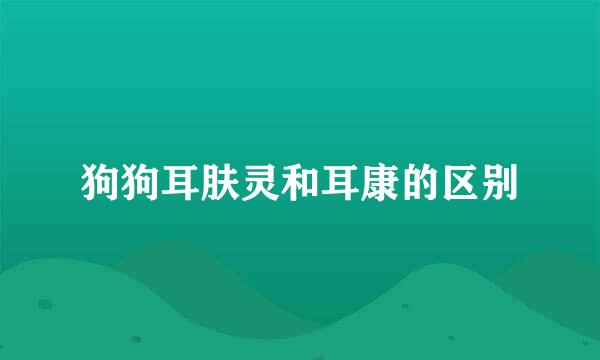 狗狗耳肤灵和耳康的区别